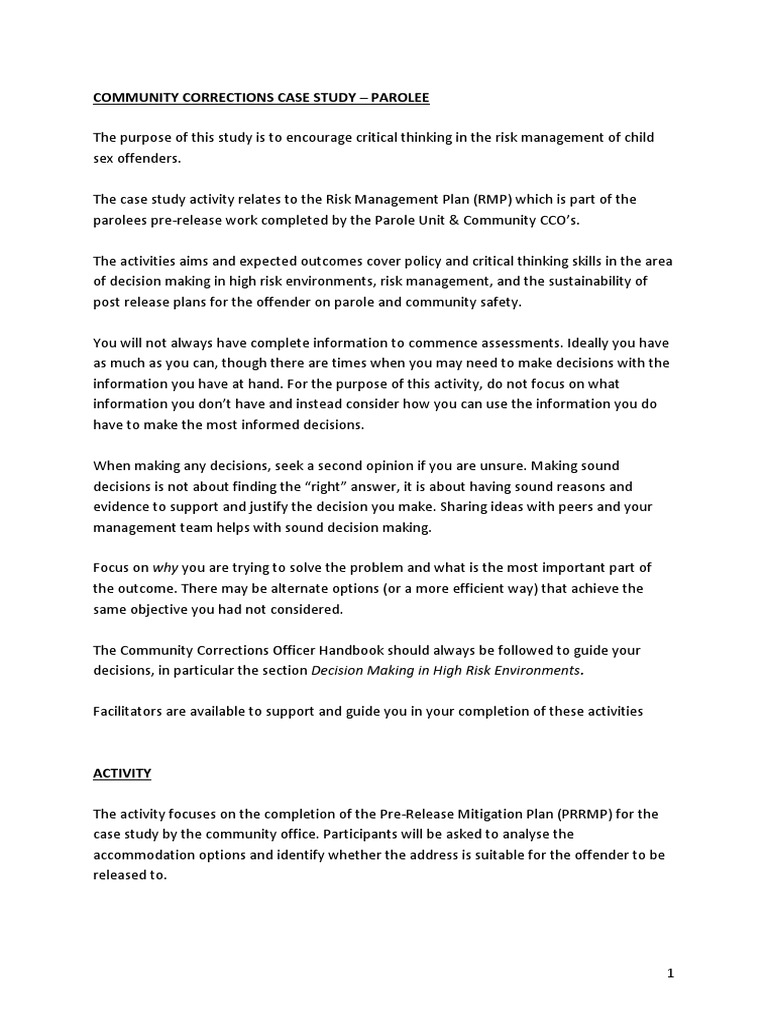 COMMUNITY CORRECTIONS CASE STUDY – PAROLEE

The purpose of this study is to encourage critical thinking in the risk management of child sex offenders.

The case study activity relates to the Risk Management Plan (RMP) which is part of the parolees pre-release work completed by the Parole Unit & Community CCO's.

The activities aims and expected outcomes cover policy and critical thinking skills in the area of decision making in high risk environments, risk management, and the sustainability of post release plans for the offender on parole and community safety.

You will not always have complete information to commence assessments. Ideally you have as much as you can, though there are times when you may need to make decisions with the information you have at hand. For the purpose of this activity, do not focus on what information you don't have and instead consider how you can use the information you do have to make the most informed decisions.

When making any decisions, seek a second opinion if you are unsure. Making sound decisions is not about finding the "right" answer, it is about having sound reasons and evidence to support and justify the decision you make. Sharing ideas with peers and your management team helps with sound decision making.

Focus on why you are trying to solve the problem and what is the most important part of the outcome. There may be alternate options (or a more efficient way) that achieve the same objective you had not considered.

The Community Corrections Officer Handbook should always be followed to guide your decisions, in particular the section Decision Making in High Risk Environments.

Facilitators are available to support and guide you in your completion of these activities

ACTIVITY

The activity focuses on the completion of the Pre-Release Mitigation Plan (PRRMP) for the case study by the community office. Participants will be asked to analyse the accommodation options and identify whether the address is suitable for the offender to be released to.

1